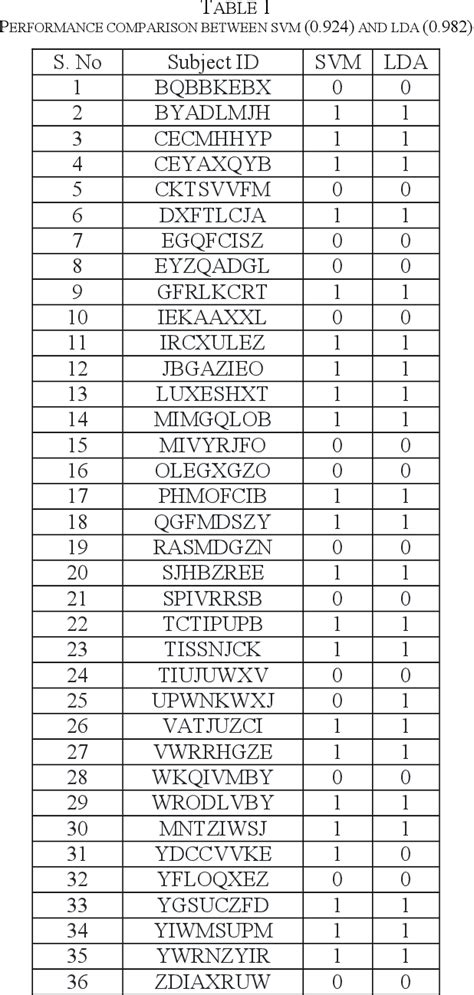 TABLE I
PERFORMANCE COMPARISON BETWEEN SVM (0.924) AND LDA (0.982)

| S. No | Subject ID | SVM | LDA |
|---|---|---|---|
| 1 | BQBBKEBX | 0 | 0 |
| 2 | BYADLMJH | 1 | 1 |
| 3 | CECMHHYP | 1 | 1 |
| 4 | CEYAXQYB | 1 | 1 |
| 5 | CKTSVVFM | 0 | 0 |
| 6 | DXFTLCJA | 1 | 1 |
| 7 | EGQFCISZ | 0 | 0 |
| 8 | EYZQADGL | 0 | 0 |
| 9 | GFRLKCRT | 1 | 1 |
| 10 | IEKAAXXL | 0 | 0 |
| 11 | IRCXULEZ | 1 | 1 |
| 12 | JBGAZIEO | 1 | 1 |
| 13 | LUXESHXT | 1 | 1 |
| 14 | MIMGQLOB | 1 | 1 |
| 15 | MIVYRJFO | 0 | 0 |
| 16 | OLEGXGZO | 0 | 0 |
| 17 | PHMOFCIB | 1 | 1 |
| 18 | QGFMDSZY | 1 | 1 |
| 19 | RASMDGZN | 0 | 0 |
| 20 | SJHBZREE | 1 | 1 |
| 21 | SPIVRRSB | 0 | 0 |
| 22 | TCTIPUPB | 1 | 1 |
| 23 | TISSNJCK | 1 | 1 |
| 24 | TIUJUWXV | 0 | 0 |
| 25 | UPWNKWXJ | 0 | 1 |
| 26 | VATJUZCI | 1 | 1 |
| 27 | VWRRHGZE | 1 | 1 |
| 28 | WKQIVMBY | 0 | 0 |
| 29 | WRODLVBY | 1 | 1 |
| 30 | MNTZIWSJ | 1 | 1 |
| 31 | YDCCVVKE | 1 | 0 |
| 32 | YFLOQXEZ | 0 | 0 |
| 33 | YGSUCZFD | 1 | 1 |
| 34 | YIWMSUPM | 1 | 1 |
| 35 | YWRNZYIR | 1 | 1 |
| 36 | ZDIAXRUW | 0 | 0 |